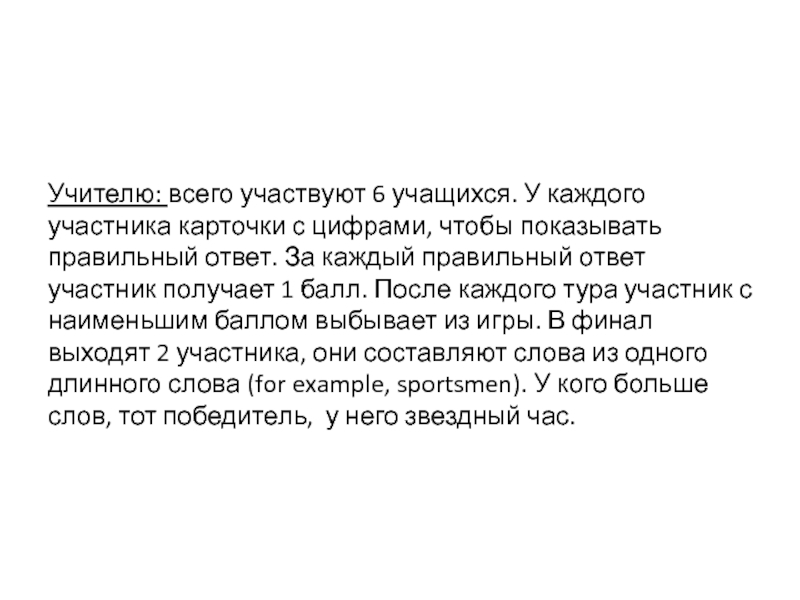 Учителю: всего участвуют 6 учащихся. У каждого участника карточки с цифрами, чтобы показывать правильный ответ. За каждый правильный ответ участник получает 1 балл. После каждого тура участник с наименьшим баллом выбывает из игры. В финал выходят 2 участника, они составляют слова из одного длинного слова (for example, sportsmen). У кого больше слов, тот победитель,  у него звездный час.